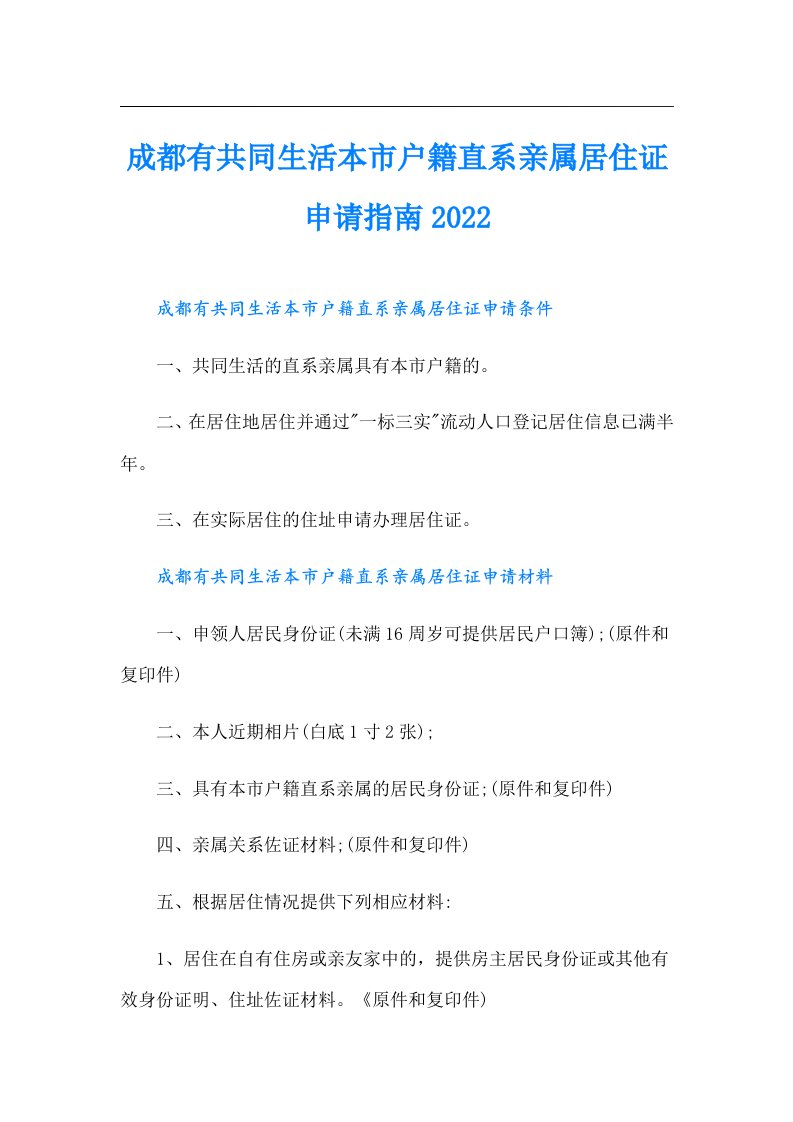 成都有共同生活本市户籍直系亲属居住证申请指南2022

成都有共同生活本市户籍直系亲属居住证申请条件

一、共同生活的直系亲属具有本市户籍的。

二、在居住地居住并通过"一标三实"流动人口登记居住信息已满半年。

三、在实际居住的住址申请办理居住证。

成都有共同生活本市户籍直系亲属居住证申请材料

一、申领人居民身份证(未满16周岁可提供居民户口簿);(原件和复印件)

二、本人近期相片(白底1寸2张);

三、具有本市户籍直系亲属的居民身份证;(原件和复印件)

四、亲属关系佐证材料;(原件和复印件)

五、根据居住情况提供下列相应材料:

1、居住在自有住房或亲友家中的,提供房主居民身份证或其他有效身份证明、住址佐证材料。《原件和复印件)